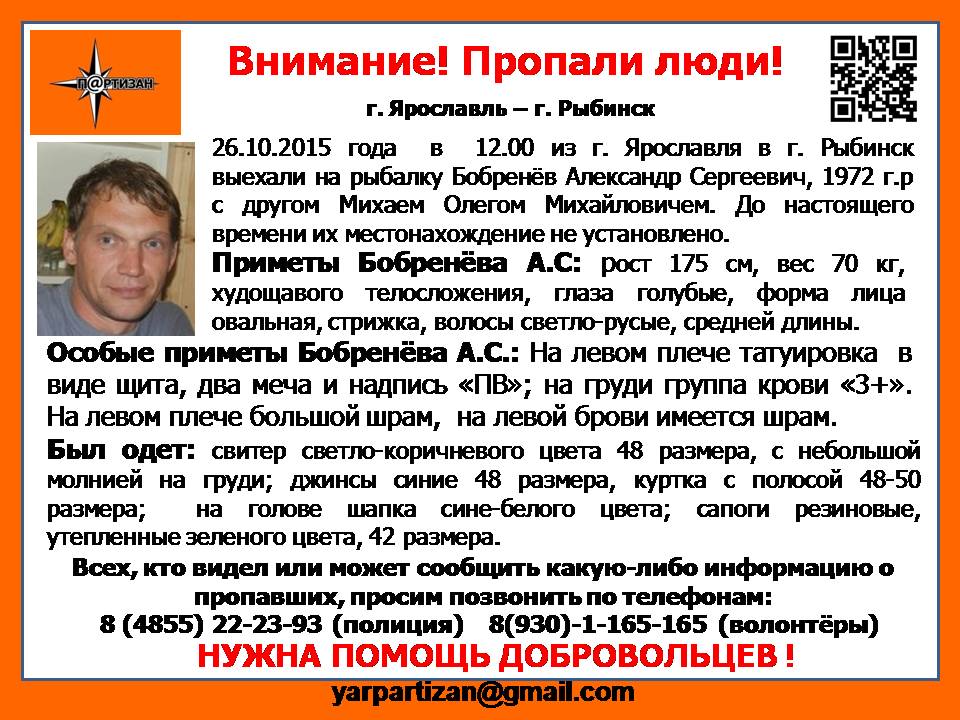 П@РТИЗАН

Внимание! Пропали люди!

г. Ярославль – г. Рыбинск

26.10.2015 года в 12.00 из г. Ярославля в г. Рыбинск выехали на рыбалку Бобренёв Александр Сергеевич, 1972 г.р с другом Михаем Олегом Михайловичем. До настоящего времени их местонахождение не установлено.

Приметы Бобренёва А.С: рост 175 см, вес 70 кг, худощавого телосложения, глаза голубые, форма лица овальная, стрижка, волосы светло-русые, средней длины.

Особые приметы Бобренёва А.С.: На левом плече татуировка в виде щита, два меча и надпись «ПВ»; на груди группа крови «3+». На левом плече большой шрам, на левой брови имеется шрам.

Был одет: свитер светло-коричневого цвета 48 размера, с небольшой молнией на груди; джинсы синие 48 размера, куртка с полосой 48-50 размера; на голове шапка сине-белого цвета; сапоги резиновые, утепленные зеленого цвета, 42 размера.

Всех, кто видел или может сообщить какую-либо информацию о пропавших, просим позвонить по телефонам:
8 (4855) 22-23-93 (полиция) 8(930)-1-165-165 (волонтёры)

НУЖНА ПОМОЩЬ ДОБРОВОЛЬЦЕВ !

yarpartizan@gmail.com